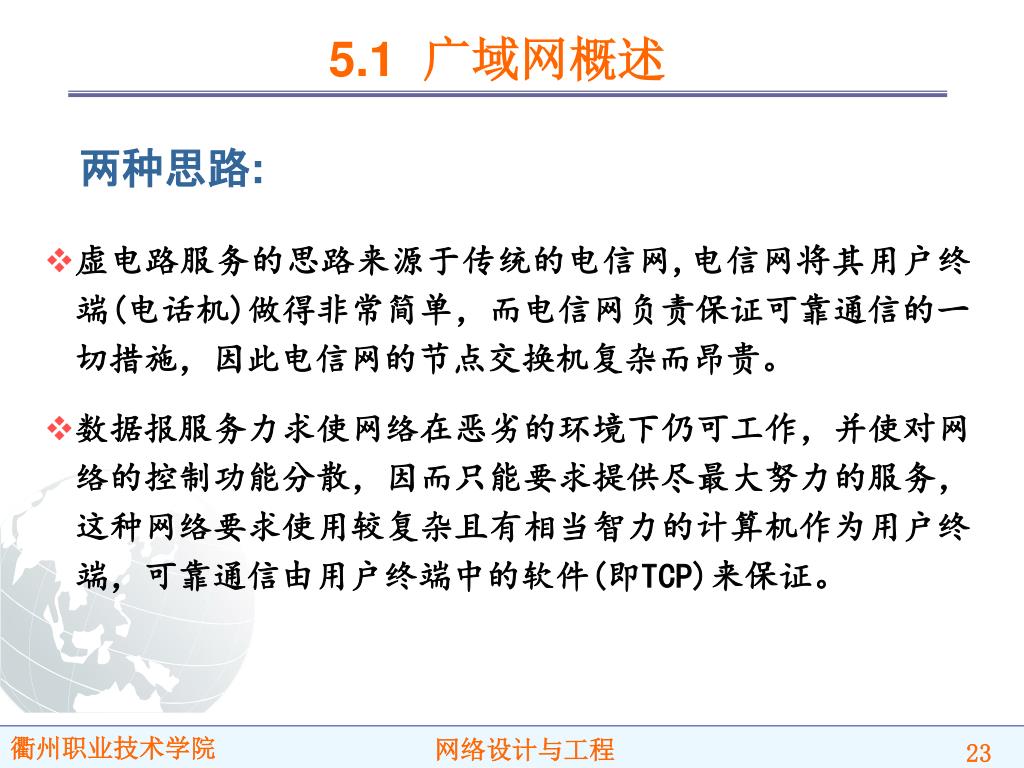 5.1 广域网概述

两种思路:

❖虚电路服务的思路来源于传统的电信网,电信网将其用户终端(电话机)做得非常简单，而电信网负责保证可靠通信的一切措施，因此电信网的节点交换机复杂而昂贵。

❖数据报服务力求使网络在恶劣的环境下仍可工作，并使对网络的控制功能分散，因而只能要求提供尽最大努力的服务，这种网络要求使用较复杂且有相当智力的计算机作为用户终端，可靠通信由用户终端中的软件(即TCP)来保证。

衢州职业技术学院 网络设计与工程 23